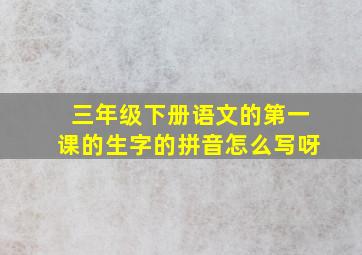 三年级下册语文的第一课的生字的拼音怎么写呀